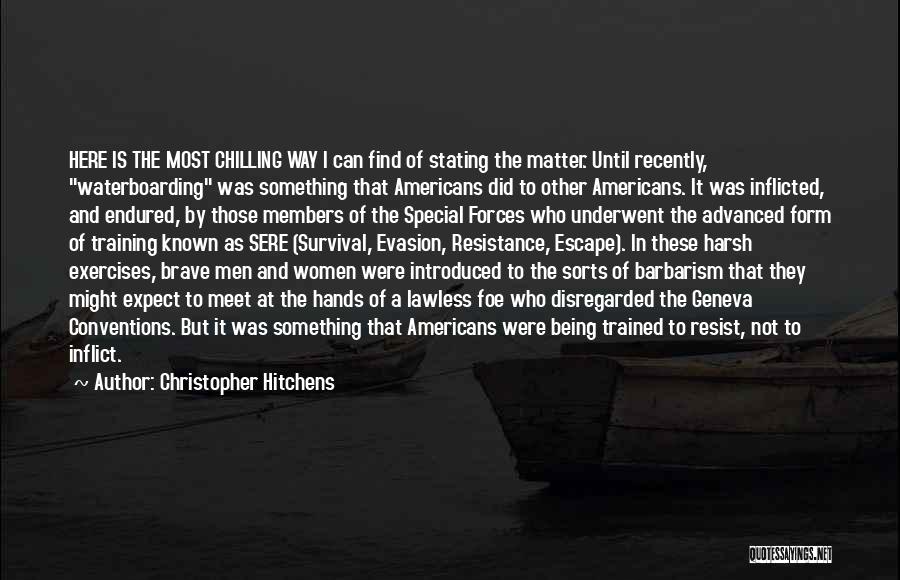 HERE IS THE MOST CHILLING WAY I can find of stating the matter. Until recently, "waterboarding" was something that Americans did to other Americans. It was inflicted, and endured, by those members of the Special Forces who underwent the advanced form of training known as SERE (Survival, Evasion, Resistance, Escape). In these harsh exercises, brave men and women were introduced to the sorts of barbarism that they might expect to meet at the hands of a lawless foe who disregarded the Geneva Conventions. But it was something that Americans were being trained to resist, not to inflict.

~ Author: Christopher Hitchens

QUOTESSAYINGS.NET